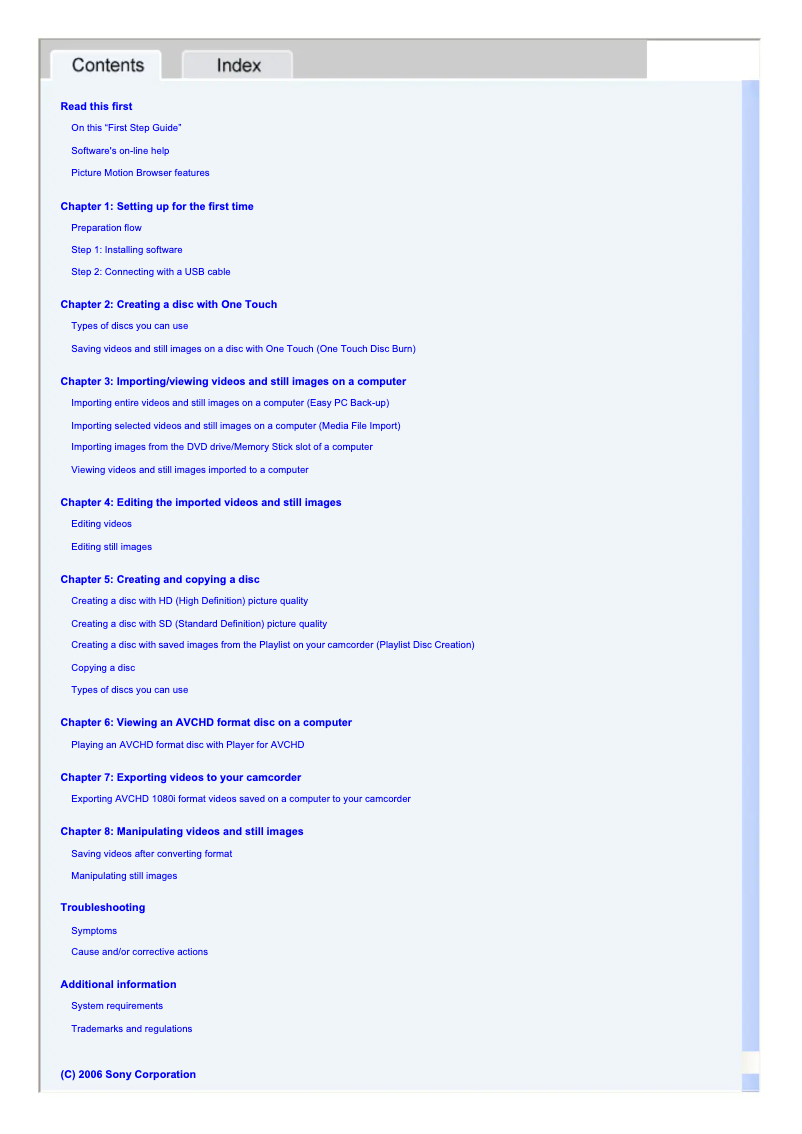 Contents

Index

Read this first

On this "First Step Guide"

Software's on-line help

Picture Motion Browser features

Chapter 1: Setting up for the first time

Preparation flow

Step 1: Installing software

Step 2: Connecting with a USB cable

Chapter 2: Creating a disc with One Touch

Types of discs you can use

Saving videos and still images on a disc with One Touch (One Touch Disc Burn)

Chapter 3: Importing/viewing videos and still images on a computer

Importing entire videos and still images on a computer (Easy PC Back-up)

Importing selected videos and still images on a computer (Media File Import)

Importing images from the DVD drive/Memory Stick slot of a computer

Viewing videos and still images imported to a computer

Chapter 4: Editing the imported videos and still images

Editing videos

Editing still images

Chapter 5: Creating and copying a disc

Creating a disc with HD (High Definition) picture quality

Creating a disc with SD (Standard Definition) picture quality

Creating a disc with saved images from the Playlist on your camcorder (Playlist Disc Creation)

Copying a disc

Types of discs you can use

Chapter 6: Viewing an AVCHD format disc on a computer

Playing an AVCHD format disc with Player for AVCHD

Chapter 7: Exporting videos to your camcorder

Exporting AVCHD 1080i format videos saved on a computer to your camcorder

Chapter 8: Manipulating videos and still images

Saving videos after converting format

Manipulating still images

Troubleshooting

Symptoms

Cause and/or corrective actions

Additional information

System requirements

Trademarks and regulations

(C) 2006 Sony Corporation